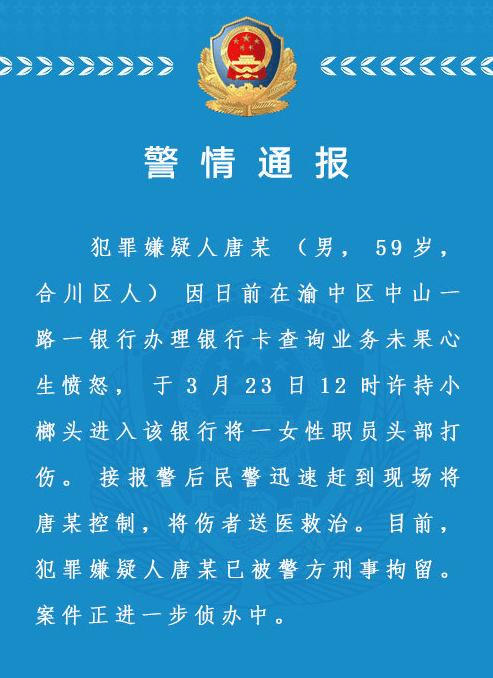 警情通报

犯罪嫌疑人唐某（男，59岁，合川区人）因日前在渝中区中山一路一银行办理银行卡查询业务未果心生愤怒，于3月23日12时许持小榔头进入该银行将一女性职员头部打伤。接报警后民警迅速赶到现场将唐某控制，将伤者送医救治。目前，犯罪嫌疑人唐某已被警方刑事拘留。案件正进一步侦办中。